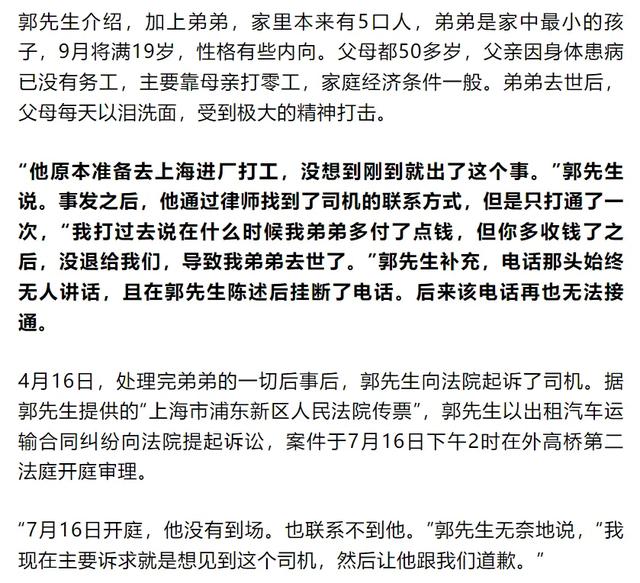 郭先生介绍，加上弟弟，家里本来有5口人，弟弟是家中最小的孩子，9月将满19岁，性格有些内向。父母都50多岁，父亲因身体患病已没有务工，主要靠母亲打零工，家庭经济条件一般。弟弟去世后，父母每天以泪洗面，受到极大的精神打击。

“他原本准备去上海进厂打工，没想到刚到就出了这个事。”郭先生说。事发之后，他通过律师找到了司机的联系方式，但是只打通了一次，“我打过去说在什么时候我弟弟多付了点钱，但你多收钱了之后，没退给我们，导致我弟弟去世了。”郭先生补充，电话那头始终无人讲话，且在郭先生陈述后挂断了电话。后来该电话再也无法接通。

4月16日，处理完弟弟的一切后事后，郭先生向法院起诉了司机。据郭先生提供的“上海市浦东新区人民法院传票”，郭先生以出租汽车运输合同纠纷向法院提起诉讼，案件于7月16日下午2时在外高桥第二法庭开庭审理。

“7月16日开庭，他没有到场。也联系不到他。”郭先生无奈地说，“我现在主要诉求就是想见到这个司机，然后让他跟我们道歉。”